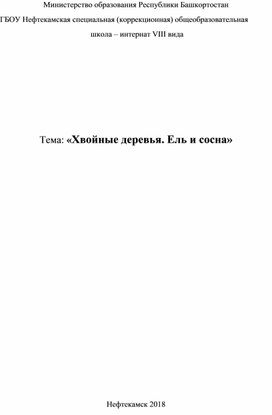 Министерство образования Республики Башкортостан

ГБОУ Нефтекамская специальная (коррекционная) общеобразовательная школа – интернат VIII вида

Тема: «Хвойные деревья. Ель и сосна»

Нефтекамск 2018